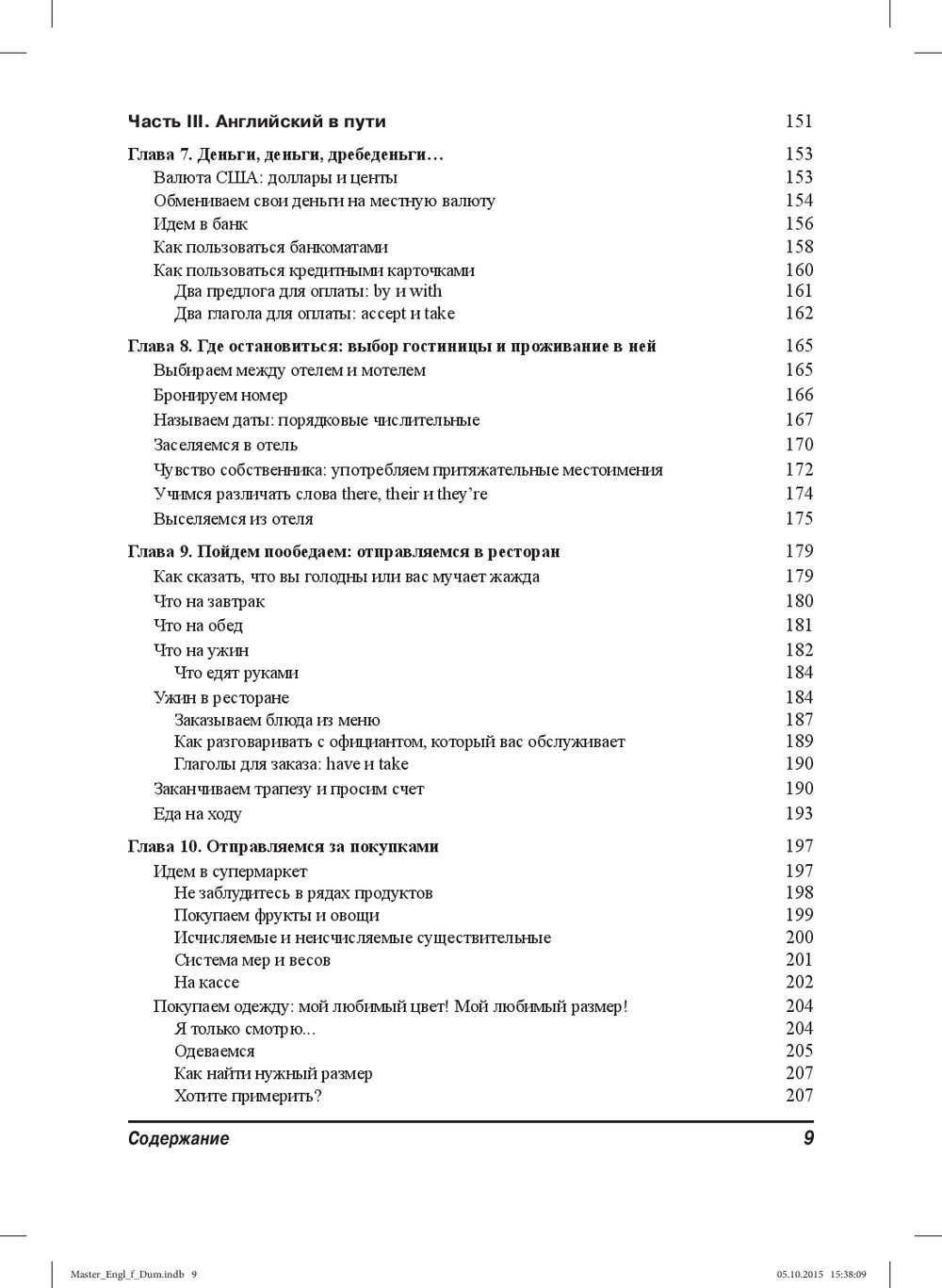 Часть III. Английский в пути 151

Глава 7. Деньги, деньги, дребеденьги… 153
Валюта США: доллары и центы 153
Обмениваем свои деньги на местную валюту 154
Идем в банк 156
Как пользоваться банкоматами 158
Как пользоваться кредитными карточками 160
Два предлога для оплаты: by и with 161
Два глагола для оплаты: accept и take 162

Глава 8. Где остановиться: выбор гостиницы и проживание в ней 165
Выбираем между отелем и мотелем 165
Бронируем номер 166
Называем даты: порядковые числительные 167
Заселяемся в отель 170
Чувство собственника: употребляем притяжательные местоимения 172
Учимся различать слова there, their и they're 174
Выселяемся из отеля 175

Глава 9. Пойдем пообедаем: отправляемся в ресторан 179
Как сказать, что вы голодны или вас мучает жажда 179
Что на завтрак 180
Что на обед 181
Что на ужин 182
Что едят руками 184
Ужин в ресторане 184
Заказываем блюда из меню 187
Как разговаривать с официантом, который вас обслуживает 189
Глаголы для заказа: have и take 190
Заканчиваем трапезу и просим счет 190
Еда на ходу 193

Глава 10. Отправляемся за покупками 197
Идем в супермаркет 197
Не заблудитесь в рядах продуктов 198
Покупаем фрукты и овощи 199
Исчисляемые и неисчисляемые существительные 200
Система мер и весов 201
На кассе 202
Покупаем одежду: мой любимый цвет! Мой любимый размер! 204
Я только смотрю... 204
Одеваемся 205
Как найти нужный размер 207
Хотите примерить? 207

Содержание 9

Master_Engl_f_Dum.indb 9 05.10.2015 15:38:09